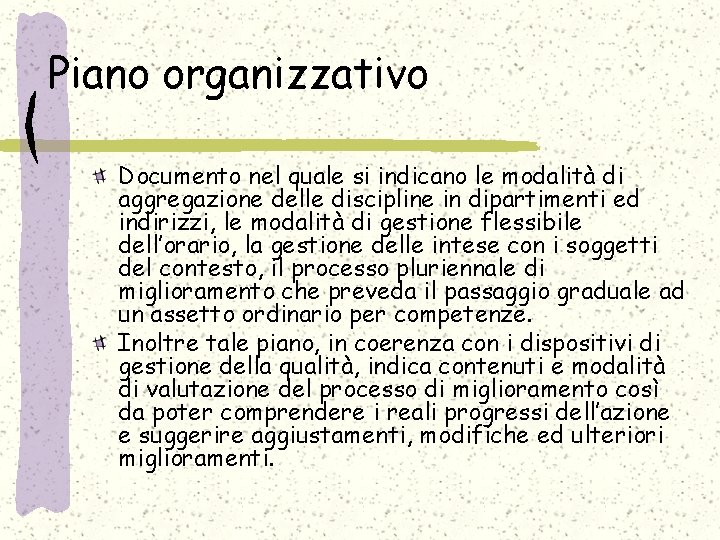 Piano organizzativo

Documento nel quale si indicano le modalità di aggregazione delle discipline in dipartimenti ed indirizzi, le modalità di gestione flessibile dell'orario, la gestione delle intese con i soggetti del contesto, il processo pluriennale di miglioramento che preveda il passaggio graduale ad un assetto ordinario per competenze.

Inoltre tale piano, in coerenza con i dispositivi di gestione della qualità, indica contenuti e modalità di valutazione del processo di miglioramento così da poter comprendere i reali progressi dell'azione e suggerire aggiustamenti, modifiche ed ulteriori miglioramenti.